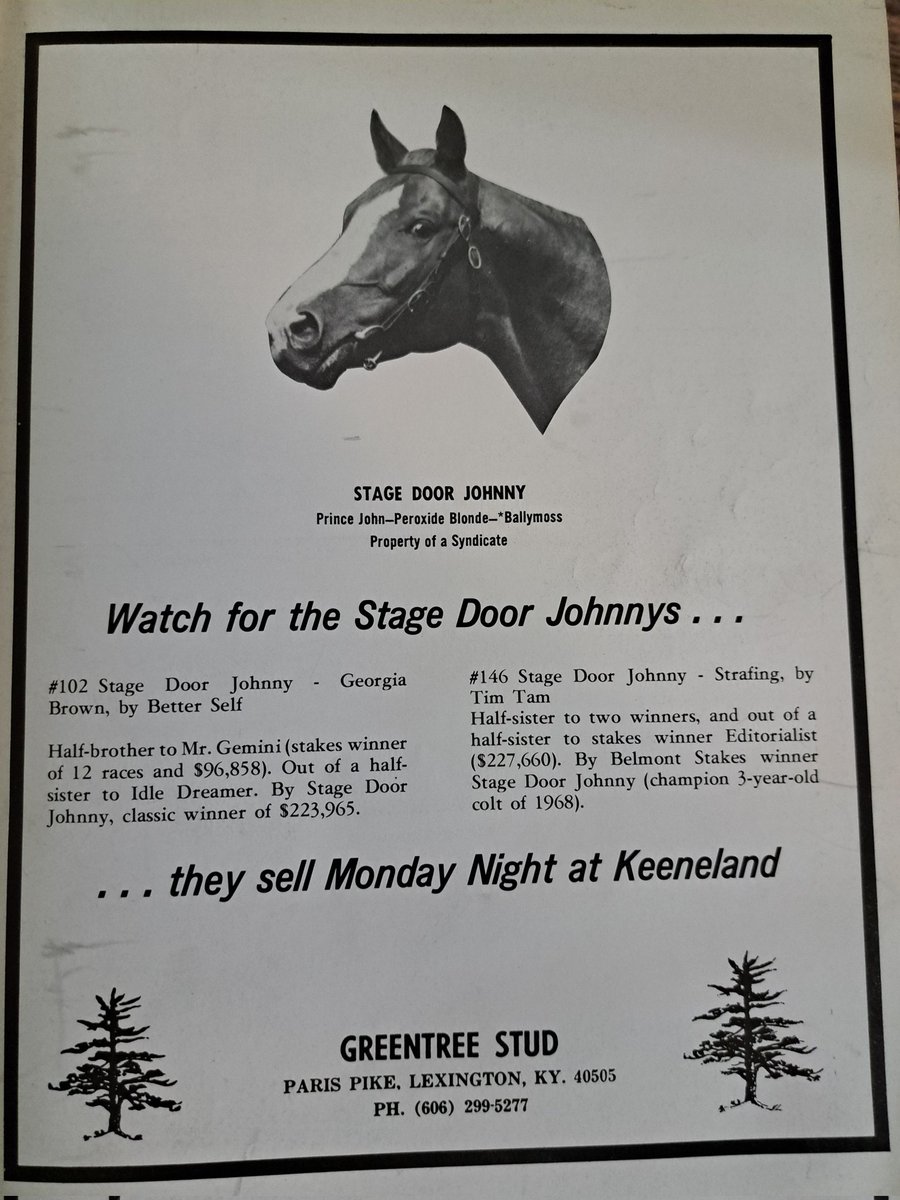 STAGE DOOR JOHNNY
Prince John—Peroxide Blonde—*Ballymoss
Property of a Syndicate

Watch for the Stage Door Johnnys . . .

#102 Stage Door Johnny - Georgia Brown, by Better Self

Half-brother to Mr. Gemini (stakes winner of 12 races and $96,858). Out of a half-sister to Idle Dreamer. By Stage Door Johnny, classic winner of $223,965.

#146 Stage Door Johnny - Strafing, by Tim Tam
Half-sister to two winners, and out of a half-sister to stakes winner Editorialist ($227,660). By Belmont Stakes winner Stage Door Johnny (champion 3-year-old colt of 1968).

. . . they sell Monday Night at Keeneland

GREENTREE STUD
PARIS PIKE, LEXINGTON, KY. 40505
PH. (606) 299-5277